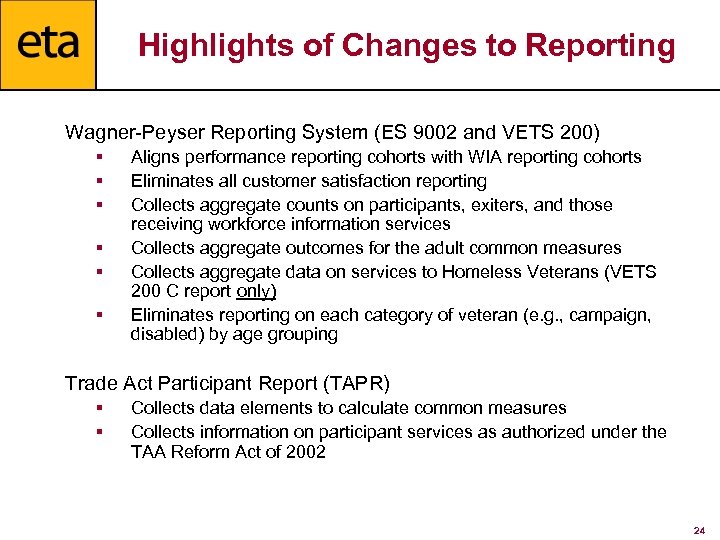 eta

Highlights of Changes to Reporting

Wagner-Peyser Reporting System (ES 9002 and VETS 200)
▪ Aligns performance reporting cohorts with WIA reporting cohorts
▪ Eliminates all customer satisfaction reporting
▪ Collects aggregate counts on participants, exiters, and those receiving workforce information services
▪ Collects aggregate outcomes for the adult common measures
▪ Collects aggregate data on services to Homeless Veterans (VETS 200 C report only)
▪ Eliminates reporting on each category of veteran (e.g., campaign, disabled) by age grouping

Trade Act Participant Report (TAPR)
▪ Collects data elements to calculate common measures
▪ Collects information on participant services as authorized under the TAA Reform Act of 2002

24